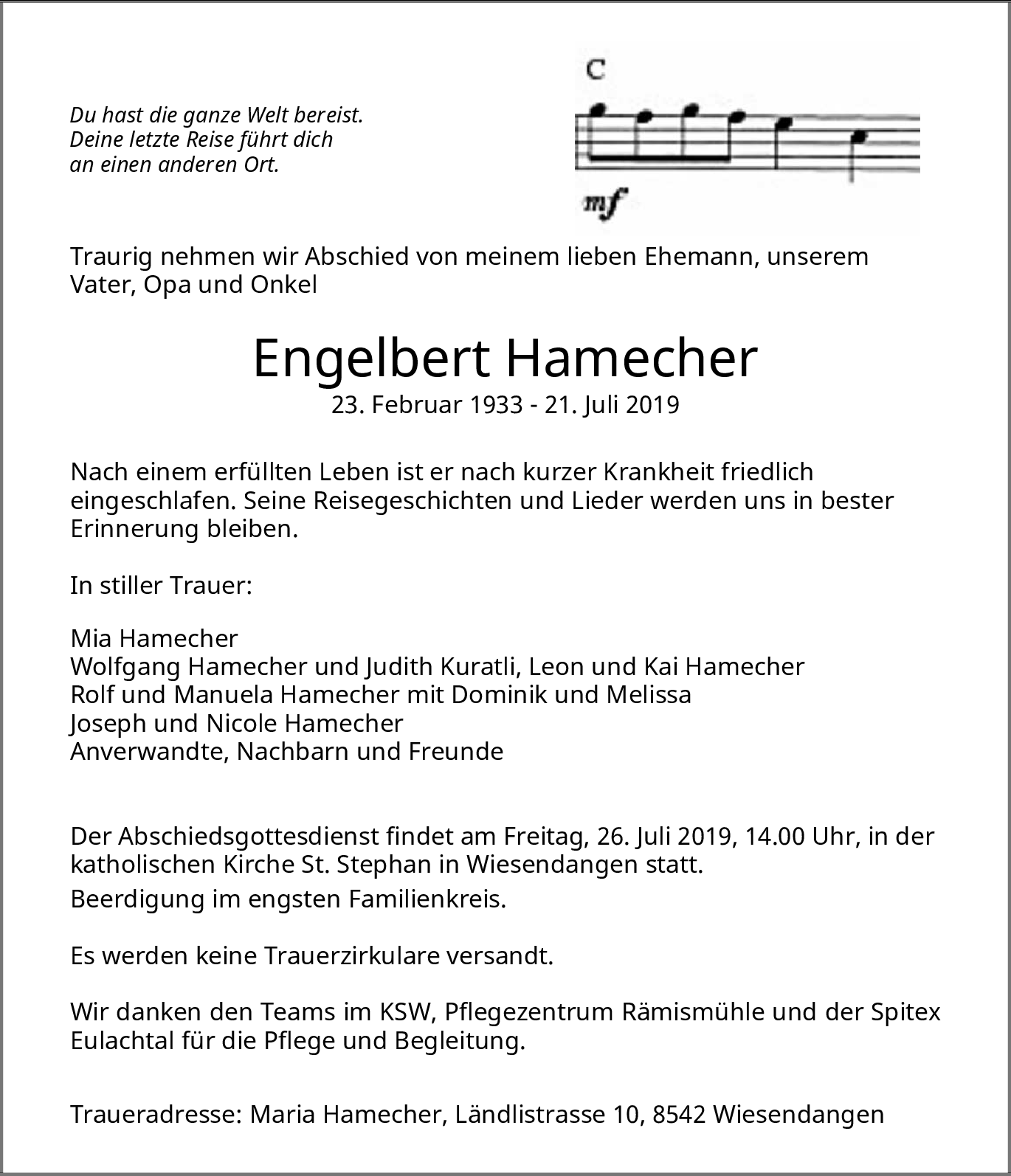 Du hast die ganze Welt bereist.
Deine letzte Reise führt dich
an einen anderen Ort.

C

mf

Traurig nehmen wir Abschied von meinem lieben Ehemann, unserem Vater, Opa und Onkel

Engelbert Hamecher
23. Februar 1933 - 21. Juli 2019

Nach einem erfüllten Leben ist er nach kurzer Krankheit friedlich eingeschlafen. Seine Reisegeschichten und Lieder werden uns in bester Erinnerung bleiben.

In stiller Trauer:

Mia Hamecher
Wolfgang Hamecher und Judith Kuratli, Leon und Kai Hamecher
Rolf und Manuela Hamecher mit Dominik und Melissa
Joseph und Nicole Hamecher
Anverwandte, Nachbarn und Freunde

Der Abschiedsgottesdienst findet am Freitag, 26. Juli 2019, 14.00 Uhr, in der katholischen Kirche St. Stephan in Wiesendangen statt.
Beerdigung im engsten Familienkreis.

Es werden keine Trauerzirkulare versandt.

Wir danken den Teams im KSW, Pflegezentrum Rämismühle und der Spitex Eulachtal für die Pflege und Begleitung.

Traueradresse: Maria Hamecher, Ländlistrasse 10, 8542 Wiesendangen